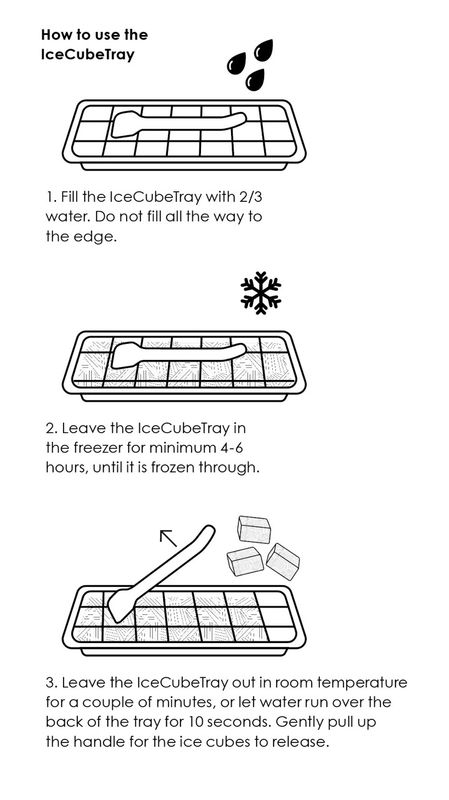 How to use the IceCubeTray

1. Fill the IceCubeTray with 2/3 water. Do not fill all the way to the edge.

2. Leave the IceCubeTray in the freezer for minimum 4-6 hours, until it is frozen through.

3. Leave the IceCubeTray out in room temperature for a couple of minutes, or let water run over the back of the tray for 10 seconds. Gently pull up the handle for the ice cubes to release.